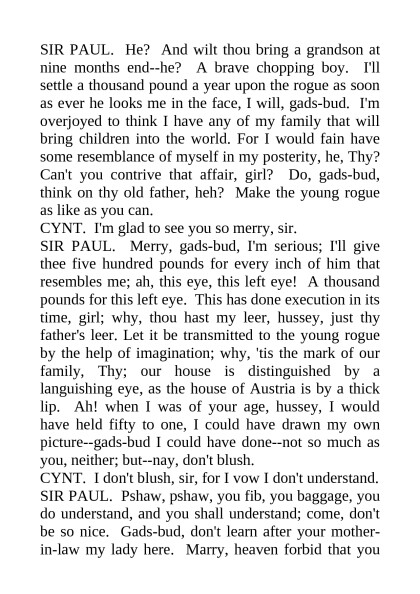 SIR PAUL. He? And wilt thou bring a grandson at nine months end--he? A brave chopping boy. I'll settle a thousand pound a year upon the rogue as soon as ever he looks me in the face, I will, gads-bud. I'm overjoyed to think I have any of my family that will bring children into the world. For I would fain have some resemblance of myself in my posterity, he, Thy? Can't you contrive that affair, girl? Do, gads-bud, think on thy old father, heh? Make the young rogue as like as you can.

CYNT. I'm glad to see you so merry, sir.

SIR PAUL. Merry, gads-bud, I'm serious; I'll give thee five hundred pounds for every inch of him that resembles me; ah, this eye, this left eye! A thousand pounds for this left eye. This has done execution in its time, girl; why, thou hast my leer, hussey, just thy father's leer. Let it be transmitted to the young rogue by the help of imagination; why, 'tis the mark of our family, Thy; our house is distinguished by a languishing eye, as the house of Austria is by a thick lip. Ah! when I was of your age, hussey, I would have held fifty to one, I could have drawn my own picture--gads-bud I could have done--not so much as you, neither; but--nay, don't blush.

CYNT. I don't blush, sir, for I vow I don't understand.

SIR PAUL. Pshaw, pshaw, you fib, you baggage, you do understand, and you shall understand; come, don't be so nice. Gads-bud, don't learn after your mother-in-law my lady here. Marry, heaven forbid that you